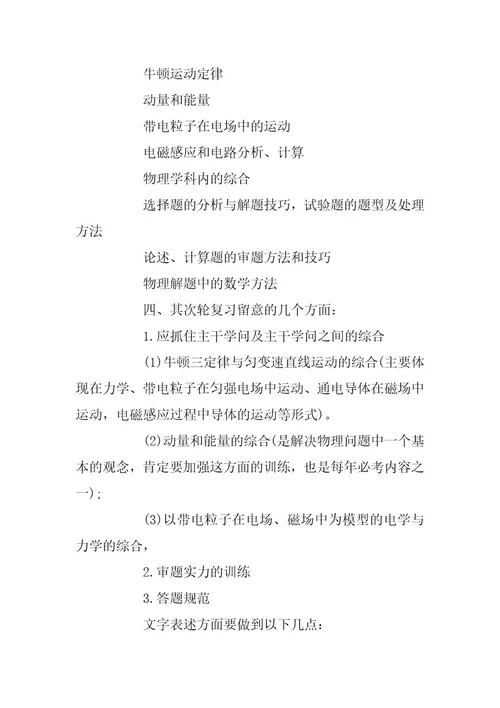 牛顿运动定律

动量和能量

带电粒子在电场中的运动

电磁感应和电路分析、计算

物理学科内的综合

选择题的分析与解题技巧，试验题的题型及处理方法

论述、计算题的审题方法和技巧

物理解题中的数学方法

四、其次轮复习留意的几个方面：

1.应抓住主干学问及主干学问之间的综合

(1)牛顿三定律与匀变速直线运动的综合(主要体现在力学、带电粒子在匀强电场中运动、通电导体在磁场中运动，电磁感应过程中导体的运动等形式)。

(2)动量和能量的综合(是解决物理问题中一个基本的观念，肯定要加强这方面的训练，也是每年必考内容之一)；

(3)以带电粒子在电场、磁场中为模型的电学与力学的综合，

2.审题实力的训练

3.答题规范

文字表述方面要做到以下几点：